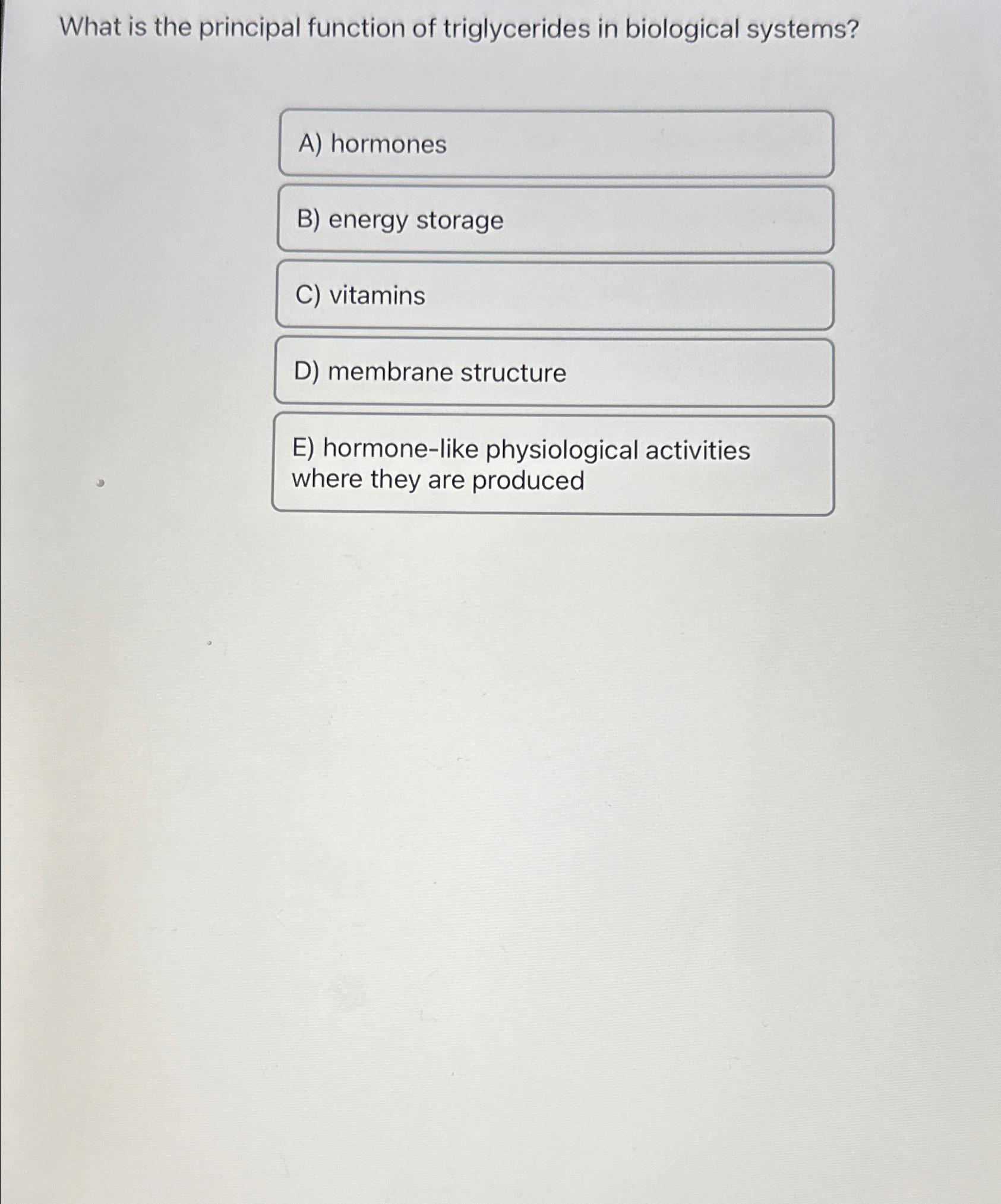 What is the principal function of triglycerides in biological systems?

A) hormones

B) energy storage

C) vitamins

D) membrane structure

E) hormone-like physiological activities where they are produced